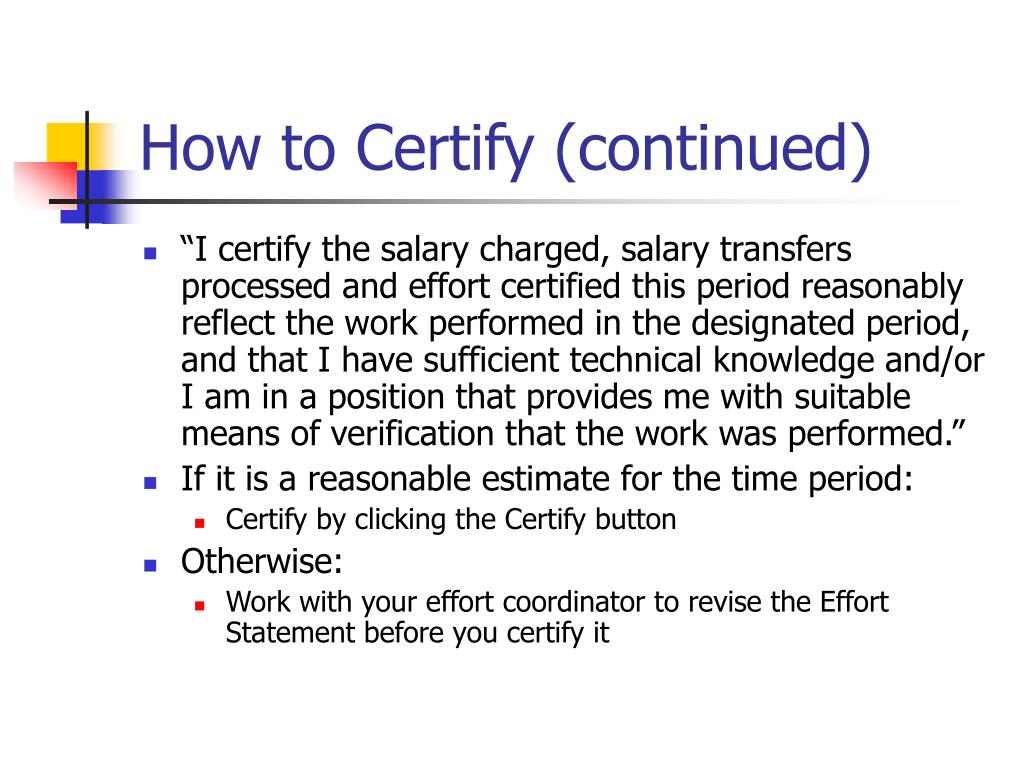 How to Certify (continued)

“I certify the salary charged, salary transfers processed and effort certified this period reasonably reflect the work performed in the designated period, and that I have sufficient technical knowledge and/or I am in a position that provides me with suitable means of verification that the work was performed.”

If it is a reasonable estimate for the time period:

Certify by clicking the Certify button

Otherwise:

Work with your effort coordinator to revise the Effort Statement before you certify it